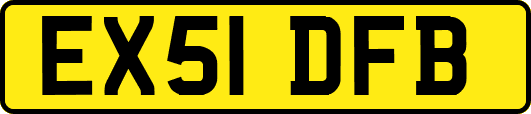 EX51 DFB